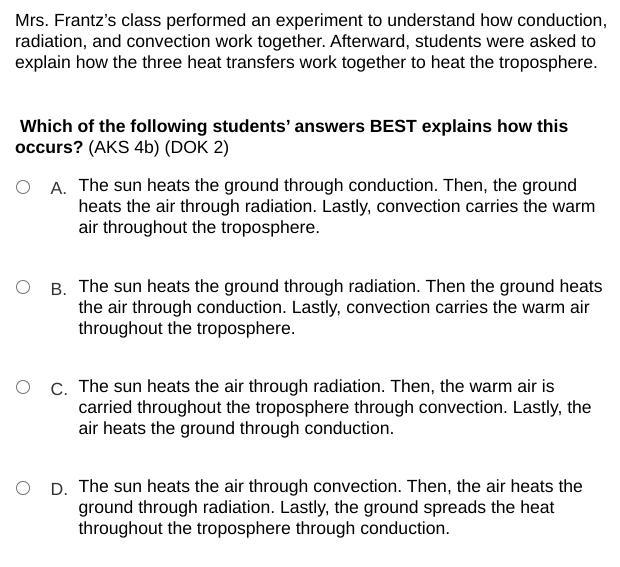 Mrs. Frantz's class performed an experiment to understand how conduction, radiation, and convection work together. Afterward, students were asked to explain how the three heat transfers work together to heat the troposphere.

Which of the following students' answers BEST explains how this occurs? (AKS 4b) (DOK 2)

A. The sun heats the ground through conduction. Then, the ground heats the air through radiation. Lastly, convection carries the warm air throughout the troposphere.

B. The sun heats the ground through radiation. Then the ground heats the air through conduction. Lastly, convection carries the warm air throughout the troposphere.

C. The sun heats the air through radiation. Then, the warm air is carried throughout the troposphere through convection. Lastly, the air heats the ground through conduction.

D. The sun heats the air through convection. Then, the air heats the ground through radiation. Lastly, the ground spreads the heat throughout the troposphere through conduction.